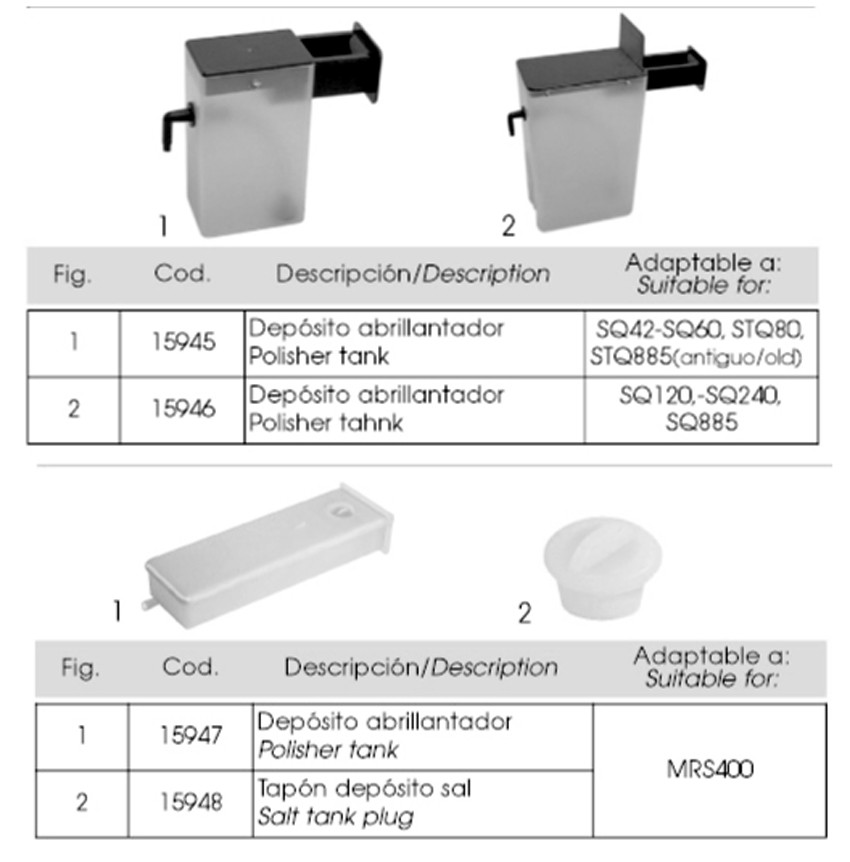 1

2

| Fig. | Cod. | Descripción/Description | Adaptable a: Suitable for: |
|---|---|---|---|
| 1 | 15945 | Depósito abrillantador Polisher tank | SQ42-SQ60, STQ80, STQ885(antiguo/old) |
| 2 | 15946 | Depósito abrillantador Polisher tahnk | SQ120,-SQ240, SQ885 |

1

2

| Fig. | Cod. | Descripción/Description | Adaptable a: Suitable for: |
|---|---|---|---|
| 1 | 15947 | Depósito abrillantador Polisher tank | MRS400 |
| 2 | 15948 | Tapón depósito sal Salt tank plug | |